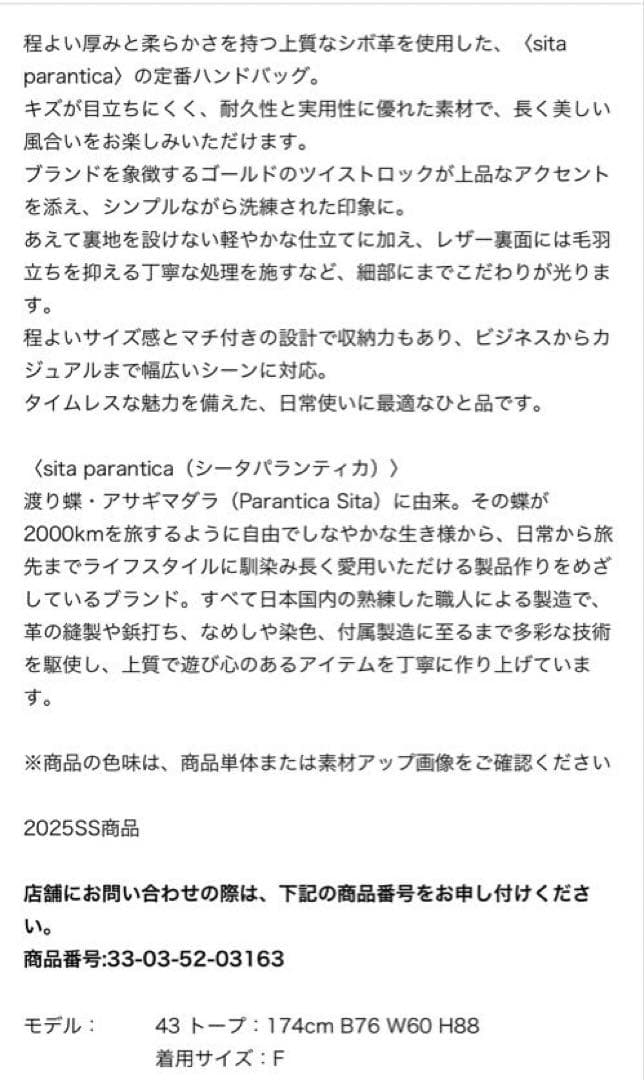 程よい厚みと柔らかさを持つ上質なシボ革を使用した、〈sita parantica〉の定番ハンドバッグ。
キズが目立ちにくく、耐久性と実用性に優れた素材で、長く美しい風合いをお楽しみいただけます。
ブランドを象徴するゴールドのツイストロックが上品なアクセントを添え、シンプルながら洗練された印象に。
あえて裏地を設けない軽やかな仕立てに加え、レザー裏面には毛羽立ちを抑える丁寧な処理を施すなど、細部にまでこだわりが光ります。
程よいサイズ感とマチ付きの設計で収納力もあり、ビジネスからカジュアルまで幅広いシーンに対応。
タイムレスな魅力を備えた、日常使いに最適なひと品です。

〈sita parantica（シータパランティカ）〉
渡り蝶・アサギマダラ（Parantica Sita）に由来。その蝶が2000kmを旅するように自由でしなやかな生き様から、日常から旅先までライフスタイルに馴染み長く愛用いただける製品作りをめざしているブランド。すべて日本国内の熟練した職人による製造で、革の縫製や鋲打ち、なめしや染色、付属製造に至るまで多彩な技術を駆使し、上質で遊び心のあるアイテムを丁寧に作り上げています。

※商品の色味は、商品単体または素材アップ画像をご確認ください

2025SS商品

店舗にお問い合わせの際は、下記の商品番号をお申し付けください。
商品番号:33-03-52-03163

モデル：　43 トープ：174cm B76 W60 H88
着用サイズ：F